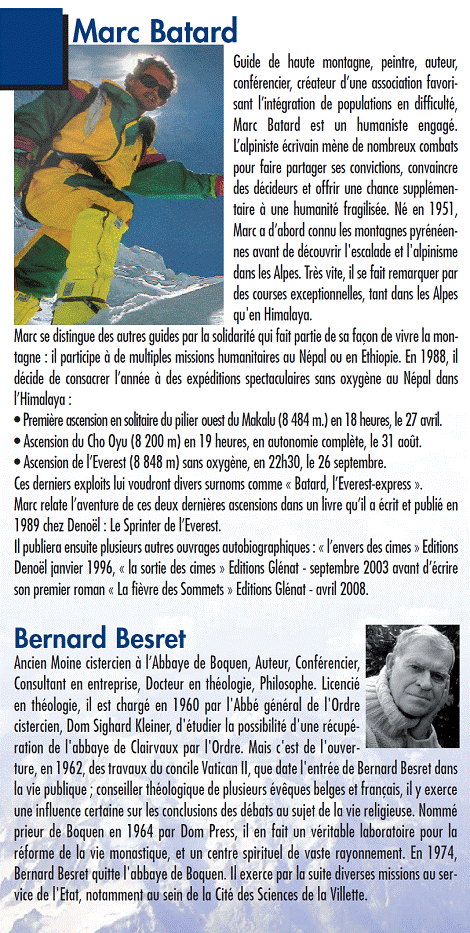 Marc Batard

Guide de haute montagne, peintre, auteur, conférencier, créateur d'une association favorisant l'intégration de populations en difficulté, Marc Batard est un humaniste engagé. L'alpiniste écrivain mène de nombreux combats pour faire partager ses convictions, convaincre des décideurs et offrir une chance supplémentaire à une humanité fragilisée. Né en 1951, Marc a d'abord connu les montagnes pyrénéennes avant de découvrir l'escalade et l'alpinisme dans les Alpes. Très vite, il se fait remarquer par des courses exceptionnelles, tant dans les Alpes qu'en Himalaya.

Marc se distingue des autres guides par la solidarité qui fait partie de sa façon de vivre la montagne : il participe à de multiples missions humanitaires au Népal ou en Ethiopie. En 1988, il décide de consacrer l'année à des expéditions spectaculaires sans oxygène au Népal dans l'Himalaya :

• Première ascension en solitaire du pilier ouest du Makalu (8 484 m.) en 18 heures, le 27 avril.
• Ascension du Cho Oyu (8 200 m) en 19 heures, en autonomie complète, le 31 août.
• Ascension de l'Everest (8 848 m) sans oxygène, en 22h30, le 26 septembre.

Ces derniers exploits lui voudront divers surnoms comme « Batard, l'Everest-express ».
Marc relate l'aventure de ces deux dernières ascensions dans un livre qu'il a écrit et publié en 1989 chez Denoël : Le Sprinter de l'Everest.
Il publiera ensuite plusieurs autres ouvrages autobiographiques : « l'envers des cimes » Editions Denoël janvier 1996, « la sortie des cimes » Editions Glénat - septembre 2003 avant d'écrire son premier roman « La fièvre des Sommets » Editions Glénat - avril 2008.

Bernard Besret

Ancien Moine cistercien à l'Abbaye de Boquen, Auteur, Conférencier, Consultant en entreprise, Docteur en théologie, Philosophe. Licencié en théologie, il est chargé en 1960 par l'Abbé général de l'Ordre cistercien, Dom Sighard Kleiner, d'étudier la possibilité d'une récupération de l'abbaye de Clairvaux par l'Ordre. Mais c'est de l'ouverture, en 1962, des travaux du concile Vatican II, que date l'entrée de Bernard Besret dans la vie publique ; conseiller théologique de plusieurs évêques belges et français, il y exerce une influence certaine sur les conclusions des débats au sujet de la vie religieuse. Nommé prieur de Boquen en 1964 par Dom Press, il en fait un véritable laboratoire pour la réforme de la vie monastique, et un centre spirituel de vaste rayonnement. En 1974, Bernard Besret quitte l'abbaye de Boquen. Il exerce par la suite diverses missions au service de l'Etat, notamment au sein de la Cité des Sciences de la Villette.